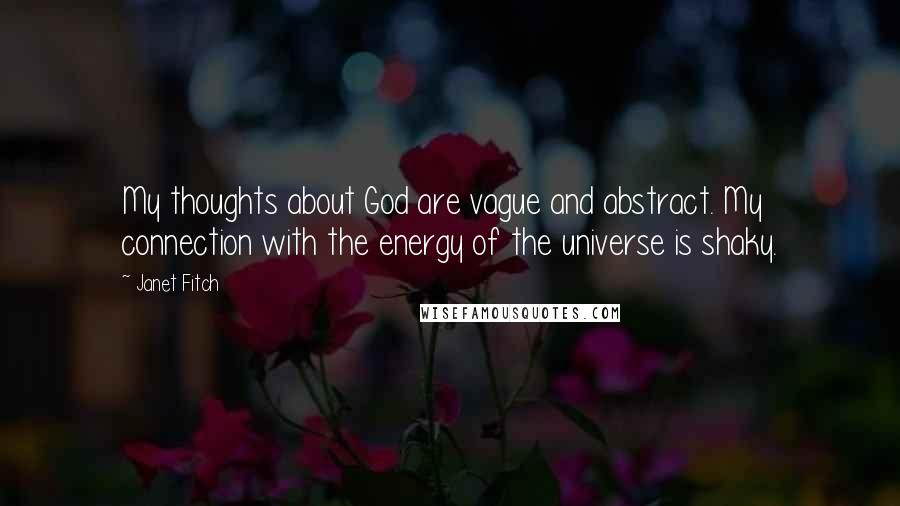 My thoughts about God are vague and abstract. My connection with the energy of the universe is shaky.

~ Janet Fitch

WISEFAMOUSQUOTES.COM